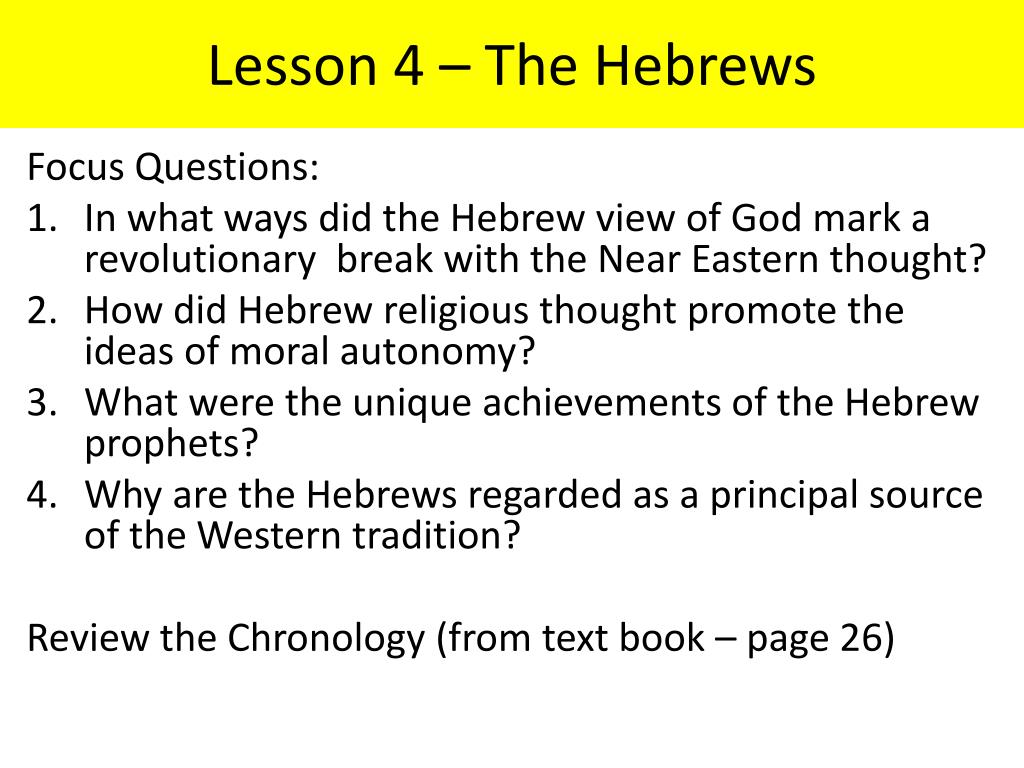 Lesson 4 – The Hebrews

Focus Questions:
1. In what ways did the Hebrew view of God mark a revolutionary break with the Near Eastern thought?
2. How did Hebrew religious thought promote the ideas of moral autonomy?
3. What were the unique achievements of the Hebrew prophets?
4. Why are the Hebrews regarded as a principal source of the Western tradition?

Review the Chronology (from text book – page 26)